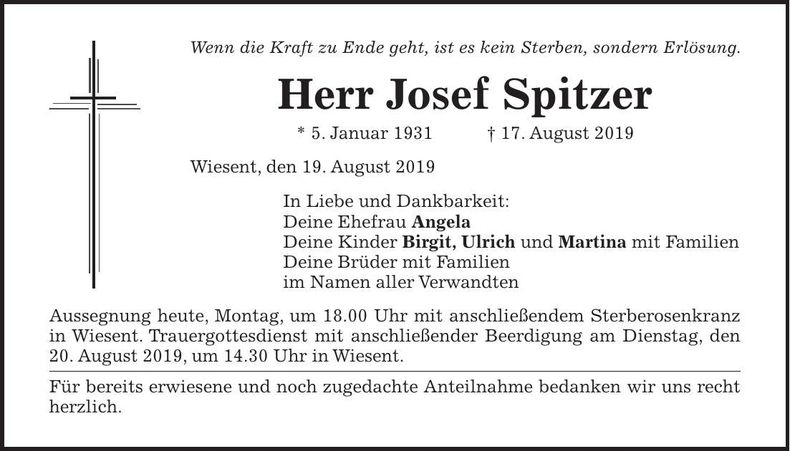 Wenn die Kraft zu Ende geht, ist es kein Sterben, sondern Erlösung.

Herr Josef Spitzer

* 5. Januar 1931 † 17. August 2019

Wiesent, den 19. August 2019

In Liebe und Dankbarkeit:
Deine Ehefrau Angela
Deine Kinder Birgit, Ulrich und Martina mit Familien
Deine Brüder mit Familien
im Namen aller Verwandten

Aussegnung heute, Montag, um 18.00 Uhr mit anschließendem Sterberosenkranz in Wiesent. Trauergottesdienst mit anschließender Beerdigung am Dienstag, den 20. August 2019, um 14.30 Uhr in Wiesent.

Für bereits erwiesene und noch zugedachte Anteilnahme bedanken wir uns recht herzlich.